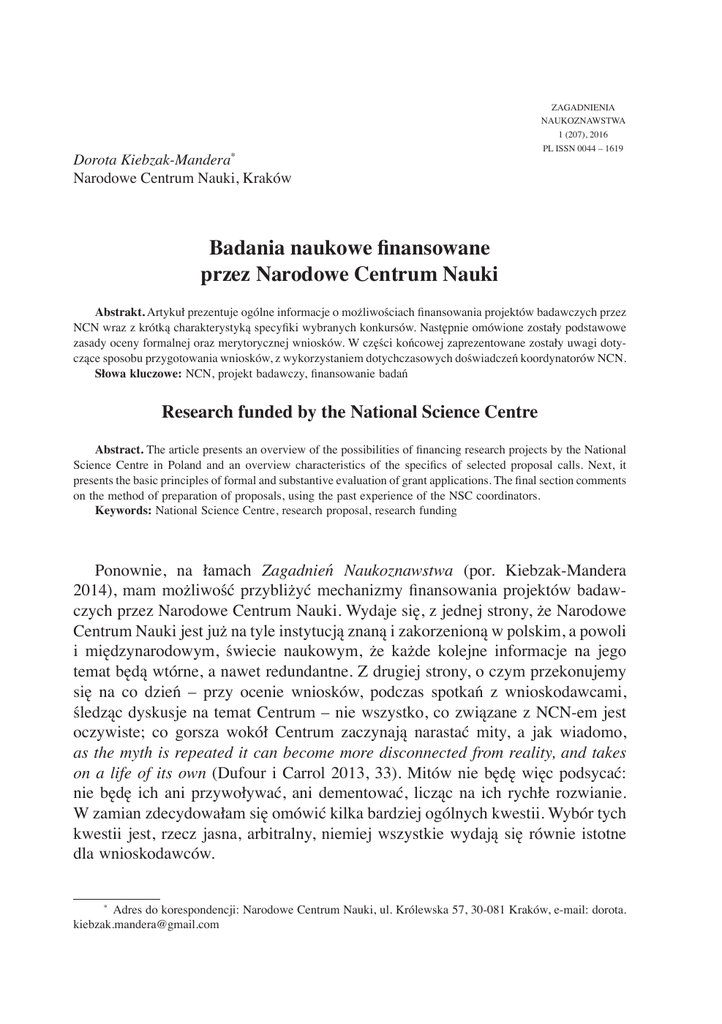 ZAGADNIENIA
NAUKOZNAWSTWA
1 (207), 2016
PL ISSN 0044 – 1619

Dorota Kiebzak-Mandera*
Narodowe Centrum Nauki, Kraków

Badania naukowe finansowane
przez Narodowe Centrum Nauki

Abstrakt. Artykuł prezentuje ogólne informacje o możliwościach finansowania projektów badawczych przez NCN wraz z krótką charakterystyką specyfiki wybranych konkursów. Następnie omówione zostały podstawowe zasady oceny formalnej oraz merytorycznej wniosków. W części końcowej zaprezentowane zostały uwagi dotyczące sposobu przygotowania wniosków, z wykorzystaniem dotychczasowych doświadczeń koordynatorów NCN.
Słowa kluczowe: NCN, projekt badawczy, finansowanie badań

Research funded by the National Science Centre

Abstract. The article presents an overview of the possibilities of financing research projects by the National Science Centre in Poland and an overview characteristics of the specifics of selected proposal calls. Next, it presents the basic principles of formal and substantive evaluation of grant applications. The final section comments on the method of preparation of proposals, using the past experience of the NSC coordinators.
Keywords: National Science Centre, research proposal, research funding

Ponownie, na łamach Zagadnień Naukoznawstwa (por. Kiebzak-Mandera 2014), mam możliwość przybliżyć mechanizmy finansowania projektów badawczych przez Narodowe Centrum Nauki. Wydaje się, z jednej strony, że Narodowe Centrum Nauki jest już na tyle instytucją znaną i zakorzenioną w polskim, a powoli i międzynarodowym, świecie naukowym, że każde kolejne informacje na jego temat będą wtórne, a nawet redundantne. Z drugiej strony, o czym przekonujemy się na co dzień – przy ocenie wniosków, podczas spotkań z wnioskodawcami, śledząc dyskusje na temat Centrum – nie wszystko, co związane z NCN-em jest oczywiste; co gorsza wokół Centrum zaczynają narastać mity, a jak wiadomo, as the myth is repeated it can become more disconnected from reality, and takes on a life of its own (Dufour i Carrol 2013, 33). Mitów nie będę więc podsycać: nie będę ich ani przywoływać, ani dementować, licząc na ich rychłe rozwianie. W zamian zdecydowałam się omówić kilka bardziej ogólnych kwestii. Wybór tych kwestii jest, rzecz jasna, arbitralny, niemiej wszystkie wydają się równie istotne dla wnioskodawców.

* Adres do korespondencji: Narodowe Centrum Nauki, ul. Królewska 57, 30-081 Kraków, e-mail: dorota.kiebzak.mandera@gmail.com